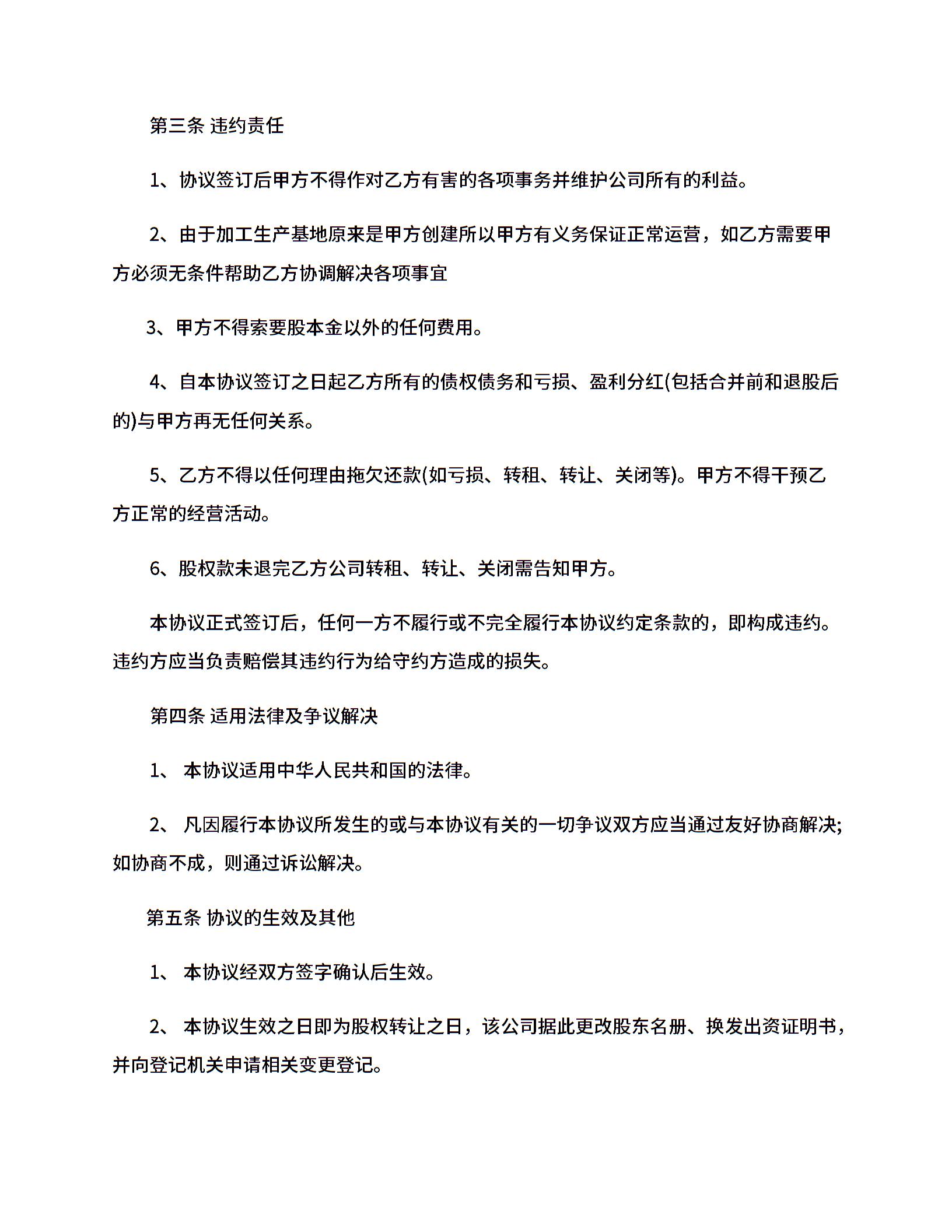 第三条 违约责任

1、协议签订后甲方不得作对乙方有害的各项事务并维护公司所有的利益。

2、由于加工生产基地原来是甲方创建所以甲方有义务保证正常运营，如乙方需要甲方必须无条件帮助乙方协调解决各项事宜

3、甲方不得索要股本金以外的任何费用。

4、自本协议签订之日起乙方所有的债权债务和亏损、盈利分红(包括合并前和退股后的)与甲方再无任何关系。

5、乙方不得以任何理由拖欠还款(如亏损、转租、转让、关闭等)。甲方不得干预乙方正常的经营活动。

6、股权款未退完乙方公司转租、转让、关闭需告知甲方。

本协议正式签订后，任何一方不履行或不完全履行本协议约定条款的，即构成违约。违约方应当负责赔偿其违约行为给守约方造成的损失。

第四条 适用法律及争议解决

1、 本协议适用中华人民共和国的法律。

2、 凡因履行本协议所发生的或与本协议有关的一切争议双方应当通过友好协商解决;如协商不成，则通过诉讼解决。

第五条 协议的生效及其他

1、 本协议经双方签字确认后生效。

2、 本协议生效之日即为股权转让之日，该公司据此更改股东名册、换发出资证明书，并向登记机关申请相关变更登记。